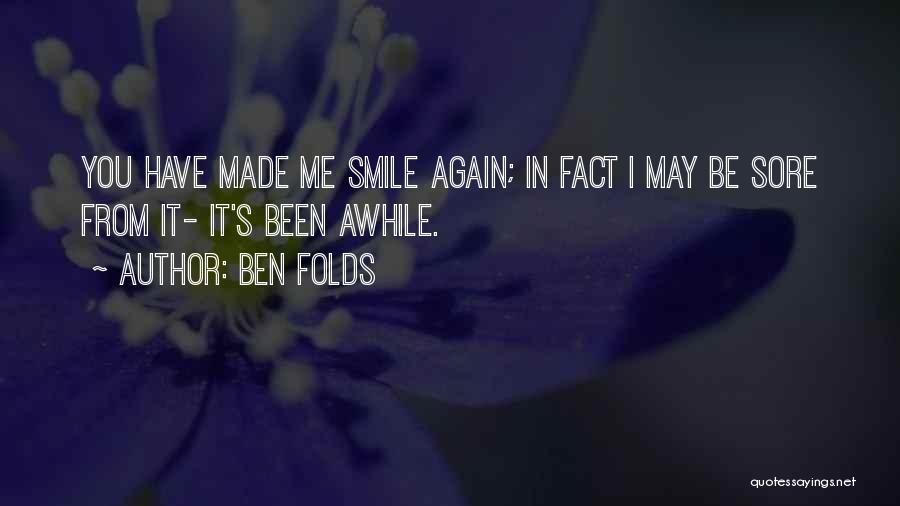 YOU HAVE MADE ME SMILE AGAIN; IN FACT I MAY BE SORE FROM IT- IT'S BEEN AWHILE.

~ AUTHOR: BEN FOLDS

quotessayings.net